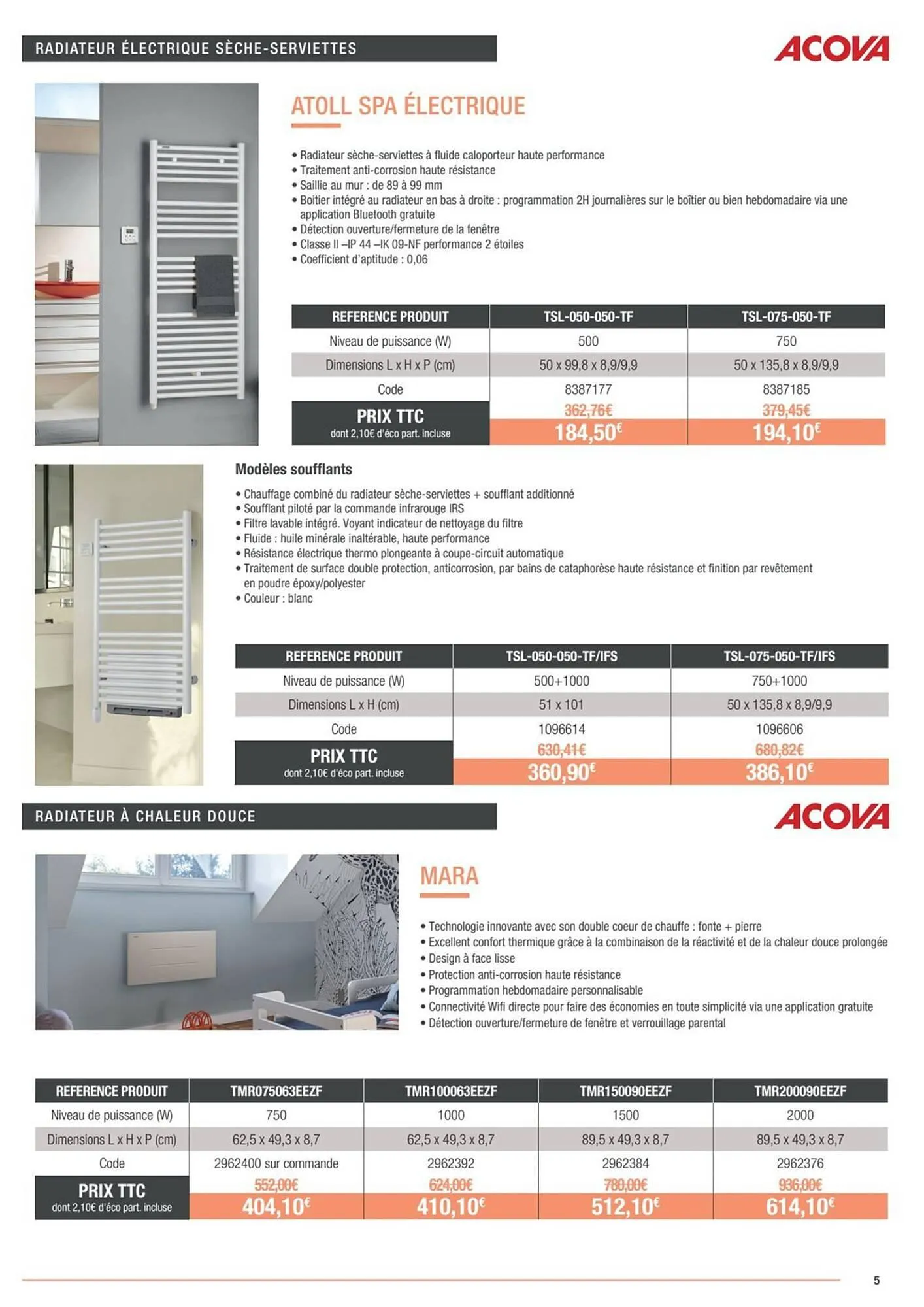 RADIATEUR ÉLECTRIQUE SÈCHE-SERVIETTES

ACOVA

ATOLL SPA ÉLECTRIQUE

• Radiateur sèche-serviettes à fluide caloporteur haute performance
• Traitement anti-corrosion haute résistance
• Saillie au mur : de 89 à 99 mm
• Boitier intégré au radiateur en bas à droite : programmation 2H journalières sur le boîtier ou bien hebdomadaire via une application Bluetooth gratuite
• Détection ouverture/fermeture de la fenêtre
• Classe II –IP 44 –IK 09-NF performance 2 étoiles
• Coefficient d'aptitude : 0,06

| REFERENCE PRODUIT | TSL-050-050-TF | TSL-075-050-TF |
|---|---|---|
| Niveau de puissance (W) | 500 | 750 |
| Dimensions L x H x P (cm) | 50 x 99,8 x 8,9/9,9 | 50 x 135,8 x 8,9/9,9 |
| Code | 8387177 | 8387185 |
| PRIX TTC dont 2,10€ d'éco part. incluse | 362,76€ 184,50€ | 379,45€ 194,10€ |

Modèles soufflants

• Chauffage combiné du radiateur sèche-serviettes + soufflant additionné
• Soufflant piloté par la commande infrarouge IRS
• Filtre lavable intégré. Voyant indicateur de nettoyage du filtre
• Fluide : huile minérale inaltérable, haute performance
• Résistance électrique thermo plongeante à coupe-circuit automatique
• Traitement de surface double protection, anticorrosion, par bains de cataphorèse haute résistance et finition par revêtement en poudre époxy/polyester
• Couleur : blanc

| REFERENCE PRODUIT | TSL-050-050-TF/IFS | TSL-075-050-TF/IFS |
|---|---|---|
| Niveau de puissance (W) | 500+1000 | 750+1000 |
| Dimensions L x H (cm) | 51 x 101 | 50 x 135,8 x 8,9/9,9 |
| Code | 1096614 | 1096606 |
| PRIX TTC dont 2,10€ d'éco part. incluse | 630,41€ 360,90€ | 680,82€ 386,10€ |

RADIATEUR À CHALEUR DOUCE

ACOVA

MARA

• Technologie innovante avec son double coeur de chauffe : fonte + pierre
• Excellent confort thermique grâce à la combinaison de la réactivité et de la chaleur douce prolongée
• Design à face lisse
• Protection anti-corrosion haute résistance
• Programmation hebdomadaire personnalisable
• Connectivité Wifi directe pour faire des économies en toute simplicité via une application gratuite
• Détection ouverture/fermeture de fenêtre et verrouillage parental

| REFERENCE PRODUIT | TMR075063EEZF | TMR100063EEZF | TMR150090EEZF | TMR200090EEZF |
|---|---|---|---|---|
| Niveau de puissance (W) | 750 | 1000 | 1500 | 2000 |
| Dimensions L x H x P (cm) | 62,5 x 49,3 x 8,7 | 62,5 x 49,3 x 8,7 | 89,5 x 49,3 x 8,7 | 89,5 x 49,3 x 8,7 |
| Code | 2962400 sur commande | 2962392 | 2962384 | 2962376 |
| PRIX TTC dont 2,10€ d'éco part. incluse | 552,00€ 404,10€ | 624,00€ 410,10€ | 780,00€ 512,10€ | 936,00€ 614,10€ |

5